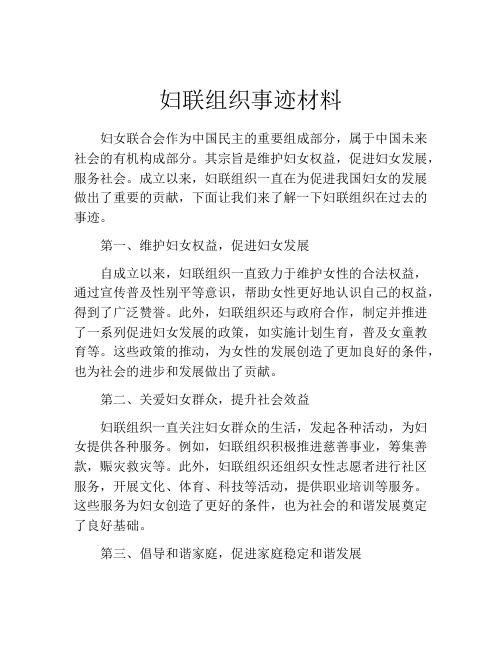 妇联组织事迹材料

妇女联合会作为中国民主的重要组成部分，属于中国未来社会的有机构成部分。其宗旨是维护妇女权益，促进妇女发展，服务社会。成立以来，妇联组织一直在为促进我国妇女的发展做出了重要的贡献，下面让我们来了解一下妇联组织在过去的事迹。

第一、维护妇女权益，促进妇女发展

自成立以来，妇联组织一直致力于维护女性的合法权益，通过宣传普及性别平等意识，帮助女性更好地认识自己的权益，得到了广泛赞誉。此外，妇联组织还与政府合作，制定并推进了一系列促进妇女发展的政策，如实施计划生育，普及女童教育等。这些政策的推动，为女性的发展创造了更加良好的条件，也为社会的进步和发展做出了贡献。

第二、关爱妇女群众，提升社会效益

妇联组织一直关注妇女群众的生活，发起各种活动，为妇女提供各种服务。例如，妇联组织积极推进慈善事业，筹集善款，赈灾救灾等。此外，妇联组织还组织女性志愿者进行社区服务，开展文化、体育、科技等活动，提供职业培训等服务。这些服务为妇女创造了更好的条件，也为社会的和谐发展奠定了良好基础。

第三、倡导和谐家庭，促进家庭稳定和谐发展